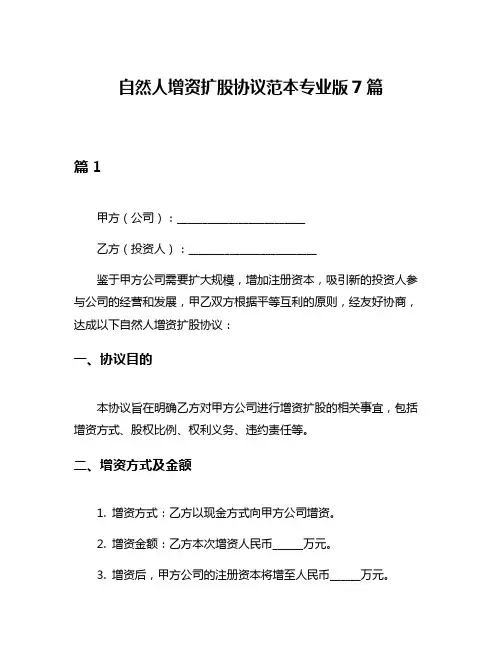 自然人增资扩股协议范本专业版 7 篇

篇 1

甲方（公司）：______________________

乙方（投资人）：______________________

鉴于甲方公司需要扩大规模，增加注册资本，吸引新的投资人参与公司的经营和发展，甲乙双方根据平等互利的原则，经友好协商，达成以下自然人增资扩股协议：

一、协议目的

本协议旨在明确乙方对甲方公司进行增资扩股的相关事宜，包括增资方式、股权比例、权利义务、违约责任等。

二、增资方式及金额

1. 增资方式：乙方以现金方式向甲方公司增资。

2. 增资金额：乙方本次增资人民币_____万元。

3. 增资后，甲方公司的注册资本将增至人民币_____万元。